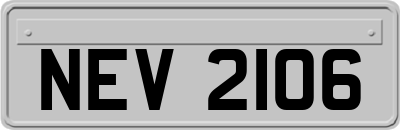 NEV 2106